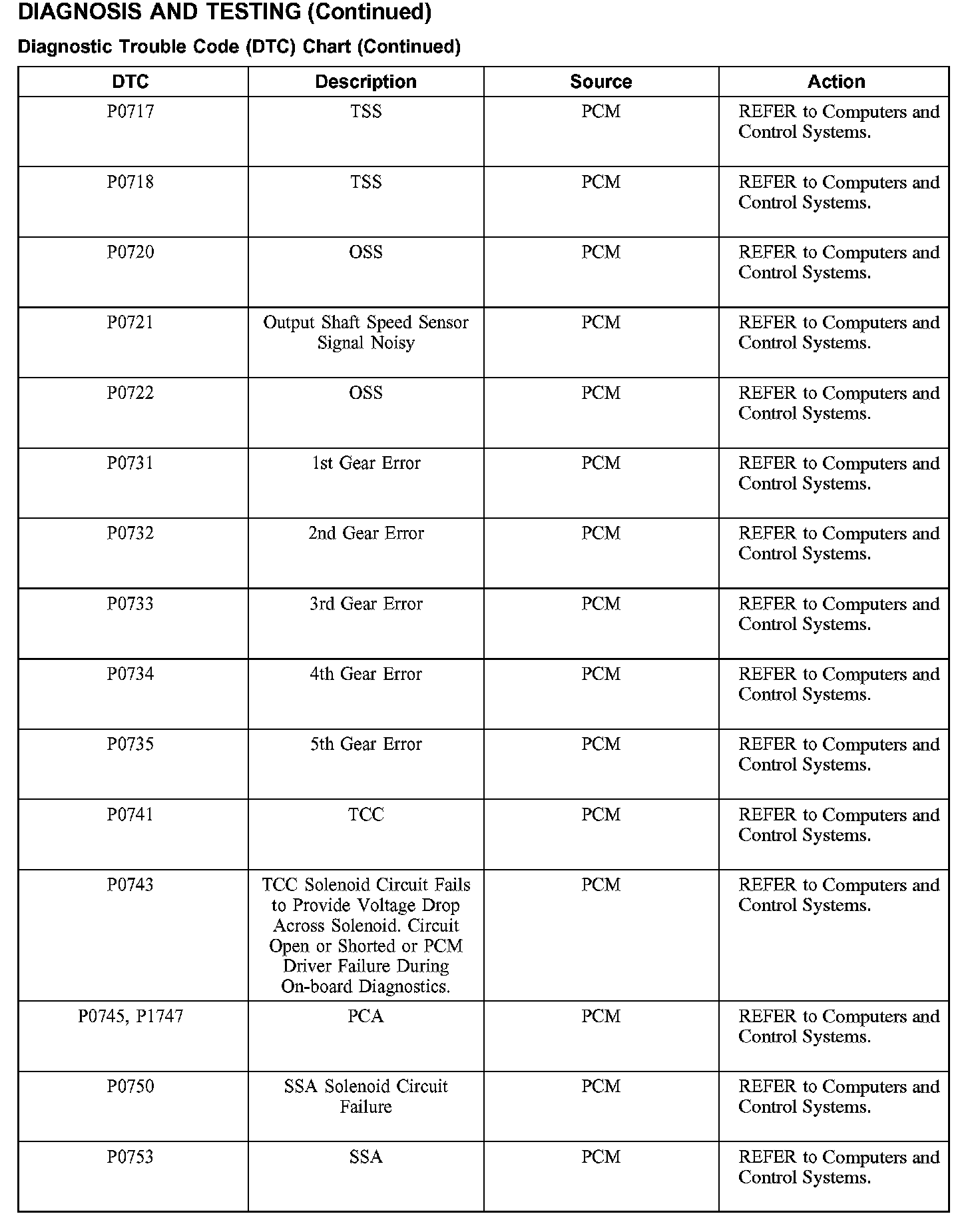 DIAGNOSIS AND TESTING (Continued)

Diagnostic Trouble Code (DTC) Chart (Continued)

| DTC | Description | Source | Action |
|---|---|---|---|
| P0717 | TSS | PCM | REFER to Computers and Control Systems. |
| P0718 | TSS | PCM | REFER to Computers and Control Systems. |
| P0720 | OSS | PCM | REFER to Computers and Control Systems. |
| P0721 | Output Shaft Speed Sensor Signal Noisy | PCM | REFER to Computers and Control Systems. |
| P0722 | OSS | PCM | REFER to Computers and Control Systems. |
| P0731 | 1st Gear Error | PCM | REFER to Computers and Control Systems. |
| P0732 | 2nd Gear Error | PCM | REFER to Computers and Control Systems. |
| P0733 | 3rd Gear Error | PCM | REFER to Computers and Control Systems. |
| P0734 | 4th Gear Error | PCM | REFER to Computers and Control Systems. |
| P0735 | 5th Gear Error | PCM | REFER to Computers and Control Systems. |
| P0741 | TCC | PCM | REFER to Computers and Control Systems. |
| P0743 | TCC Solenoid Circuit Fails to Provide Voltage Drop Across Solenoid. Circuit Open or Shorted or PCM Driver Failure During On-board Diagnostics. | PCM | REFER to Computers and Control Systems. |
| P0745, P1747 | PCA | PCM | REFER to Computers and Control Systems. |
| P0750 | SSA Solenoid Circuit Failure | PCM | REFER to Computers and Control Systems. |
| P0753 | SSA | PCM | REFER to Computers and Control Systems. |